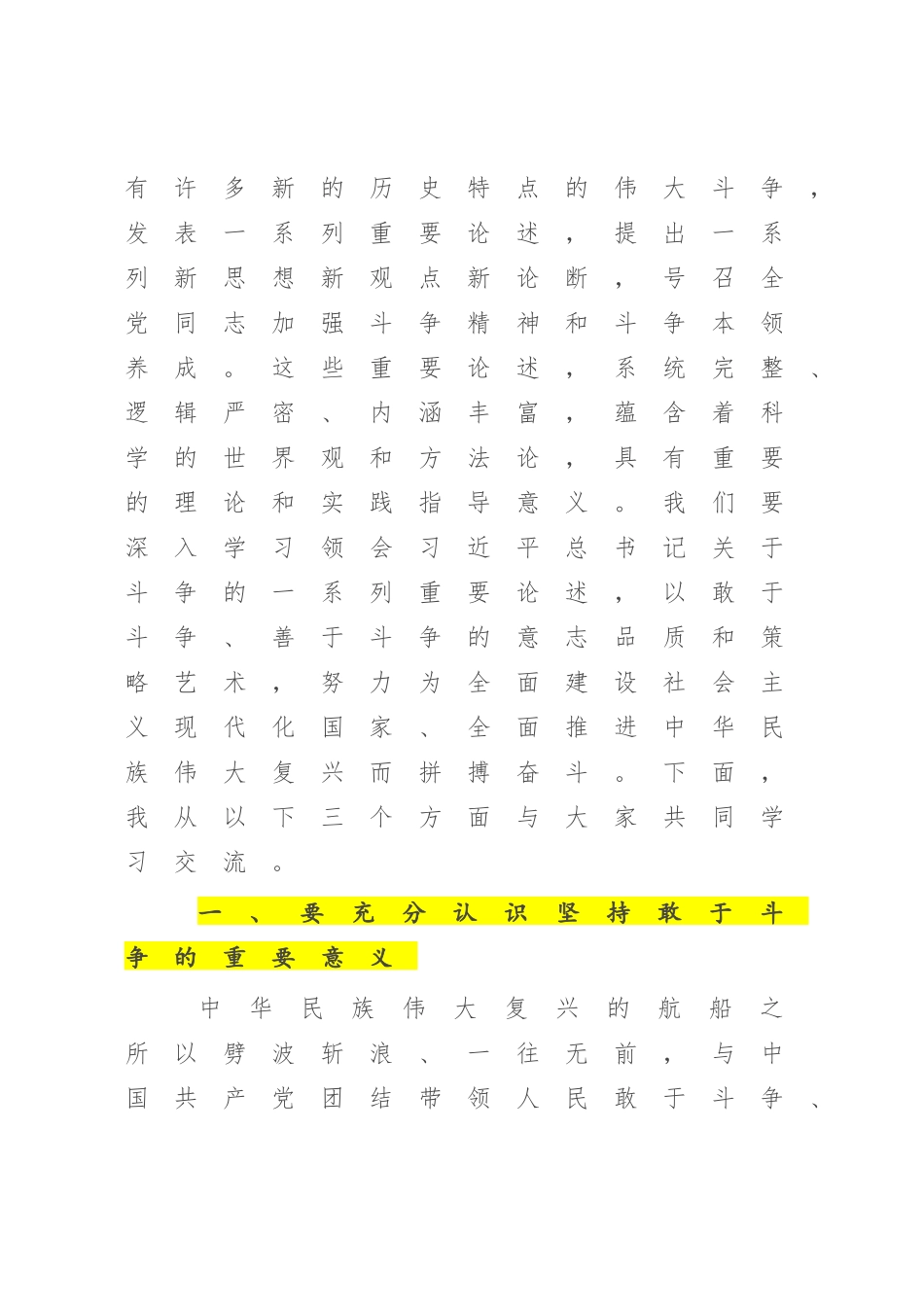 有许多新的历史特点的伟大斗争，发表一系列重要论述，提出一系列新思想新观点新论断，号召全党同志加强斗争精神和斗争本领养成。这些重要论述，系统完整、逻辑严密、内涵丰富，蕴含着科学的世界观和方法论，具有重要的理论和实践指导意义。我们要深入学习领会习近平总书记关于斗争的一系列重要论述，以敢于斗争、善于斗争的意志品质和策略艺术，努力为全面建设社会主义现代化国家、全面推进中华民族伟大复兴而拼搏奋斗。下面，我从以下三个方面与大家共同学习交流。

一、要充分认识坚持敢于斗争的重要意义

中华民族伟大复兴的航船之所以劈波斩浪、一往无前，与中国共产党团结带领人民敢于斗争、